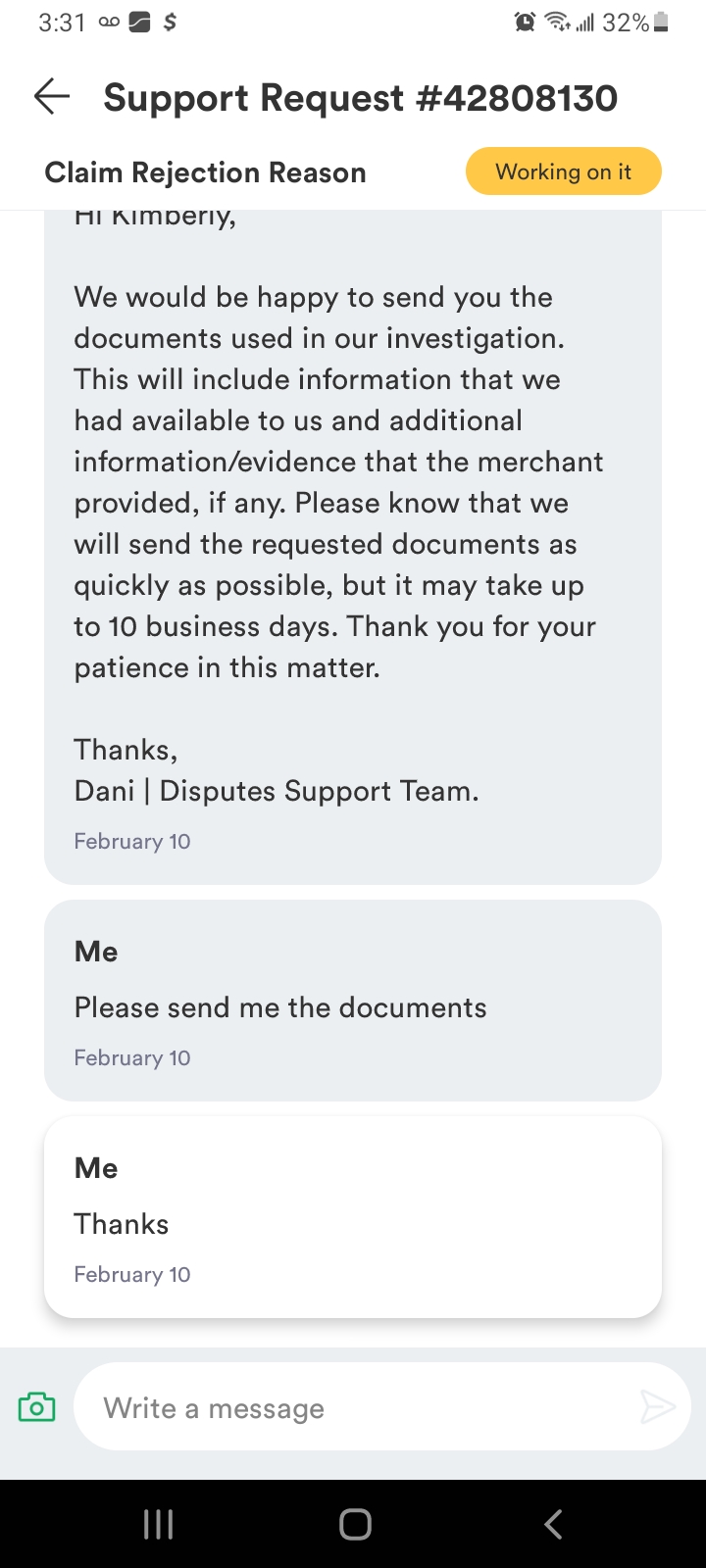 3:31 $ 32%

Support Request #42808130

Claim Rejection Reason

Working on it

Hi Kimberly,

We would be happy to send you the documents used in our investigation. This will include information that we had available to us and additional information/evidence that the merchant provided, if any. Please know that we will send the requested documents as quickly as possible, but it may take up to 10 business days. Thank you for your patience in this matter.

Thanks,
Dani | Disputes Support Team.

February 10

Me

Please send me the documents

February 10

Me

Thanks

February 10

Write a message